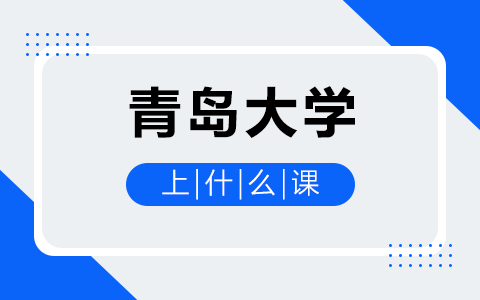 青岛大学

上|什|么|课